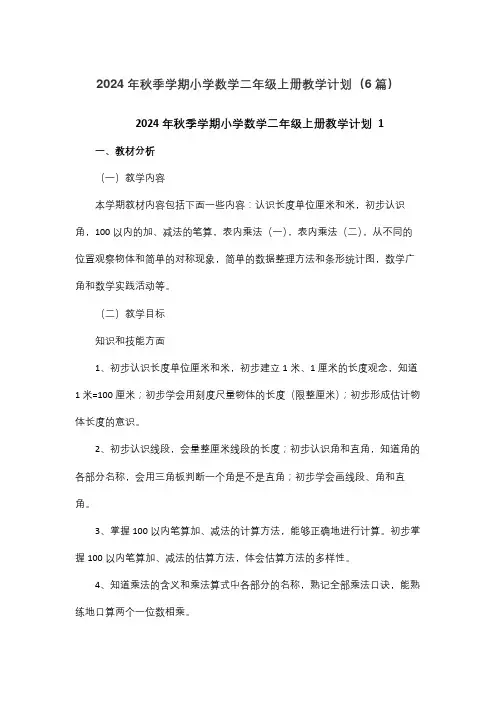 2024年秋季学期小学数学二年级上册教学计划（6篇）

2024年秋季学期小学数学二年级上册教学计划 1

一、教材分析

（一）教学内容

本学期教材内容包括下面一些内容：认识长度单位厘米和米，初步认识角，100以内的加、减法的笔算，表内乘法（一），表内乘法（二），从不同的位置观察物体和简单的对称现象，简单的数据整理方法和条形统计图，数学广角和数学实践活动等。

（二）教学目标

知识和技能方面

1、初步认识长度单位厘米和米，初步建立1米、1厘米的长度观念，知道1米=100厘米；初步学会用刻度尺量物体的长度（限整厘米）；初步形成估计物体长度的意识。

2、初步认识线段，会量整厘米线段的长度；初步认识角和直角，知道角的各部分名称，会用三角板判断一个角是不是直角；初步学会画线段、角和直角。

3、掌握100以内笔算加、减法的计算方法，能够正确地进行计算。初步掌握100以内笔算加、减法的估算方法，体会估算方法的多样性。

4、知道乘法的含义和乘法算式中各部分的名称，熟记全部乘法口诀，能熟练地口算两个一位数相乘。